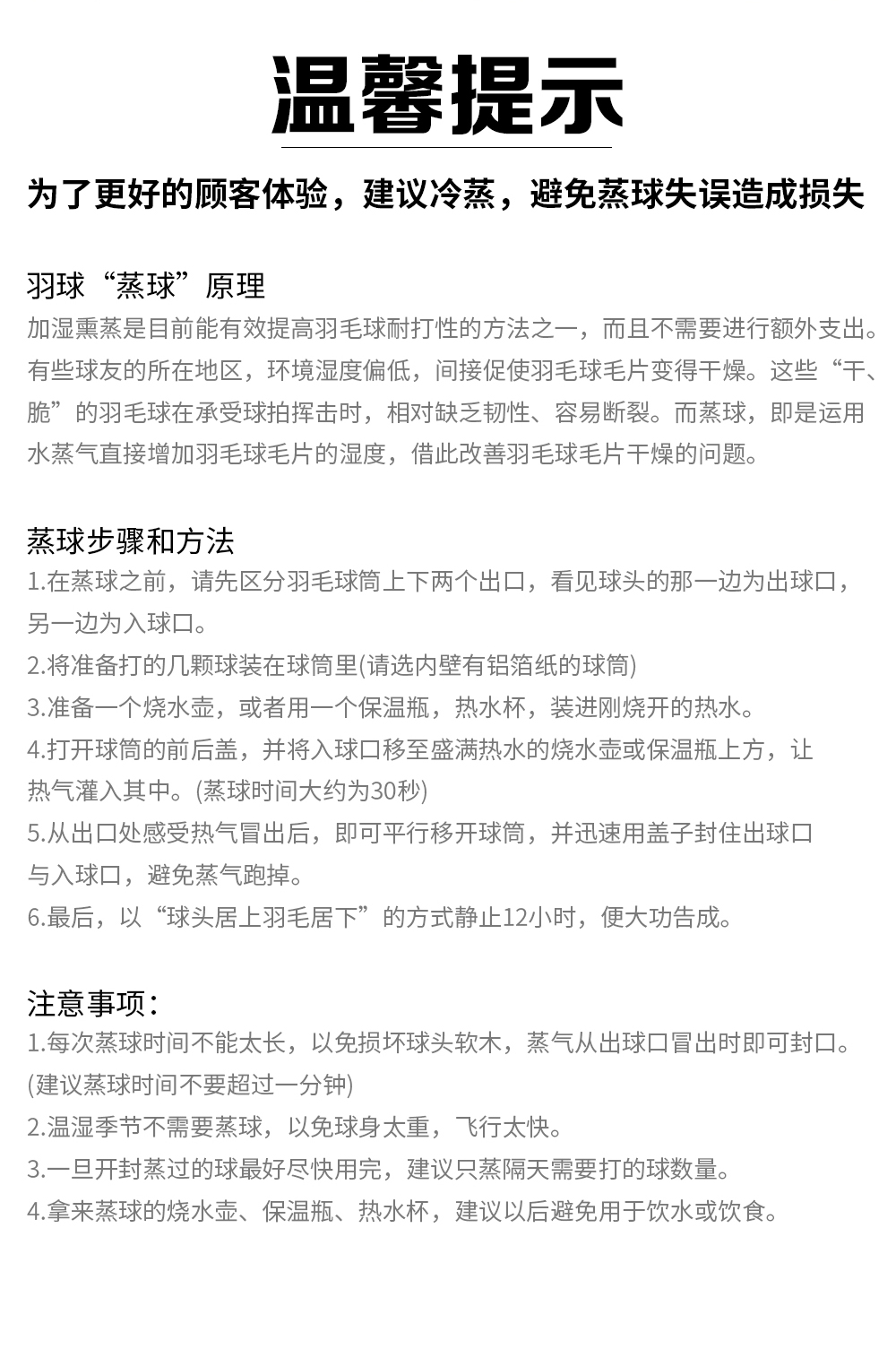 温馨提示

为了更好的顾客体验，建议冷蒸，避免蒸球失误造成损失

羽球“蒸球”原理

加湿熏蒸是目前能有效提高羽毛球耐打性的方法之一，而且不需要进行额外支出。有些球友的所在地区，环境湿度偏低，间接促使羽毛球毛片变得干燥。这些“干、脆”的羽毛球在承受球拍挥击时，相对缺乏韧性、容易断裂。而蒸球，即是运用水蒸气直接增加羽毛球毛片的湿度，借此改善羽毛球毛片干燥的问题。

蒸球步骤和方法

1.在蒸球之前，请先区分羽毛球筒上下两个出口，看见球头的那一边为出球口，另一边为入球口。

2.将准备打的几颗球装在球筒里(请选内壁有铝箔纸的球筒)

3.准备一个烧水壶，或者用一个保温瓶，热水杯，装进刚烧开的热水。

4.打开球筒的前后盖，并将入球口移至盛满热水的烧水壶或保温瓶上方，让热气灌入其中。(蒸球时间大约为30秒)

5.从出口处感受热气冒出后，即可平行移开球筒，并迅速用盖子封住出球口与入球口，避免蒸气跑掉。

6.最后，以“球头居上羽毛居下”的方式静止12小时，便大功告成。

注意事项：

1.每次蒸球时间不能太长，以免损坏球头软木，蒸气从出球口冒出时即可封口。(建议蒸球时间不要超过一分钟)

2.温湿季节不需要蒸球，以免球身太重，飞行太快。

3.一旦开封蒸过的球最好尽快用完，建议只蒸隔天需要打的球数量。

4.拿来蒸球的烧水壶、保温瓶、热水杯，建议以后避免用于饮水或饮食。